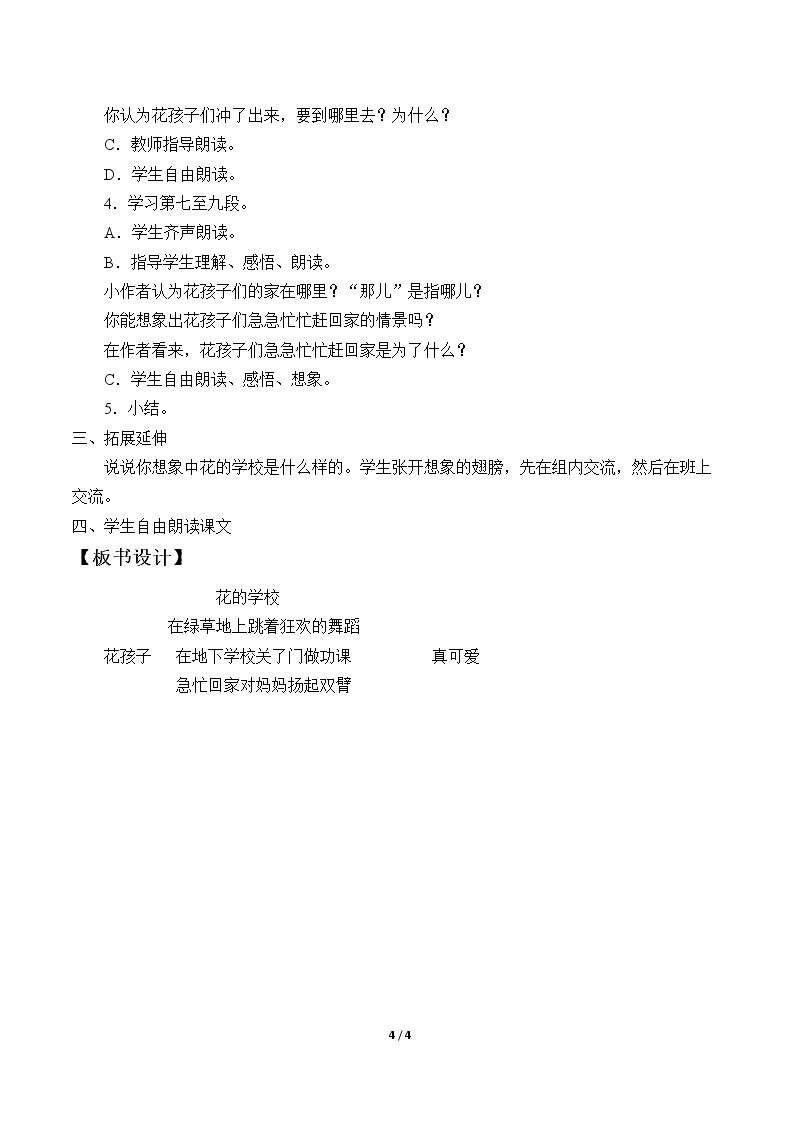 你认为花孩子们冲了出来，要到哪里去？为什么？

C．教师指导朗读。

D．学生自由朗读。

4．学习第七至九段。

A．学生齐声朗读。

B．指导学生理解、感悟、朗读。

小作者认为花孩子们的家在哪里？“那儿”是指哪儿？

你能想象出花孩子们急急忙忙赶回家的情景吗？

在作者看来，花孩子们急急忙忙赶回家是为了什么？

C．学生自由朗读、感悟、想象。

5．小结。

三、拓展延伸

说说你想象中花的学校是什么样的。学生张开想象的翅膀，先在组内交流，然后在班上交流。

四、学生自由朗读课文

【板书设计】

花的学校

在绿草地上跳着狂欢的舞蹈

花孩子 在地下学校关了门做功课 真可爱

急忙回家对妈妈扬起双臂

4 / 4